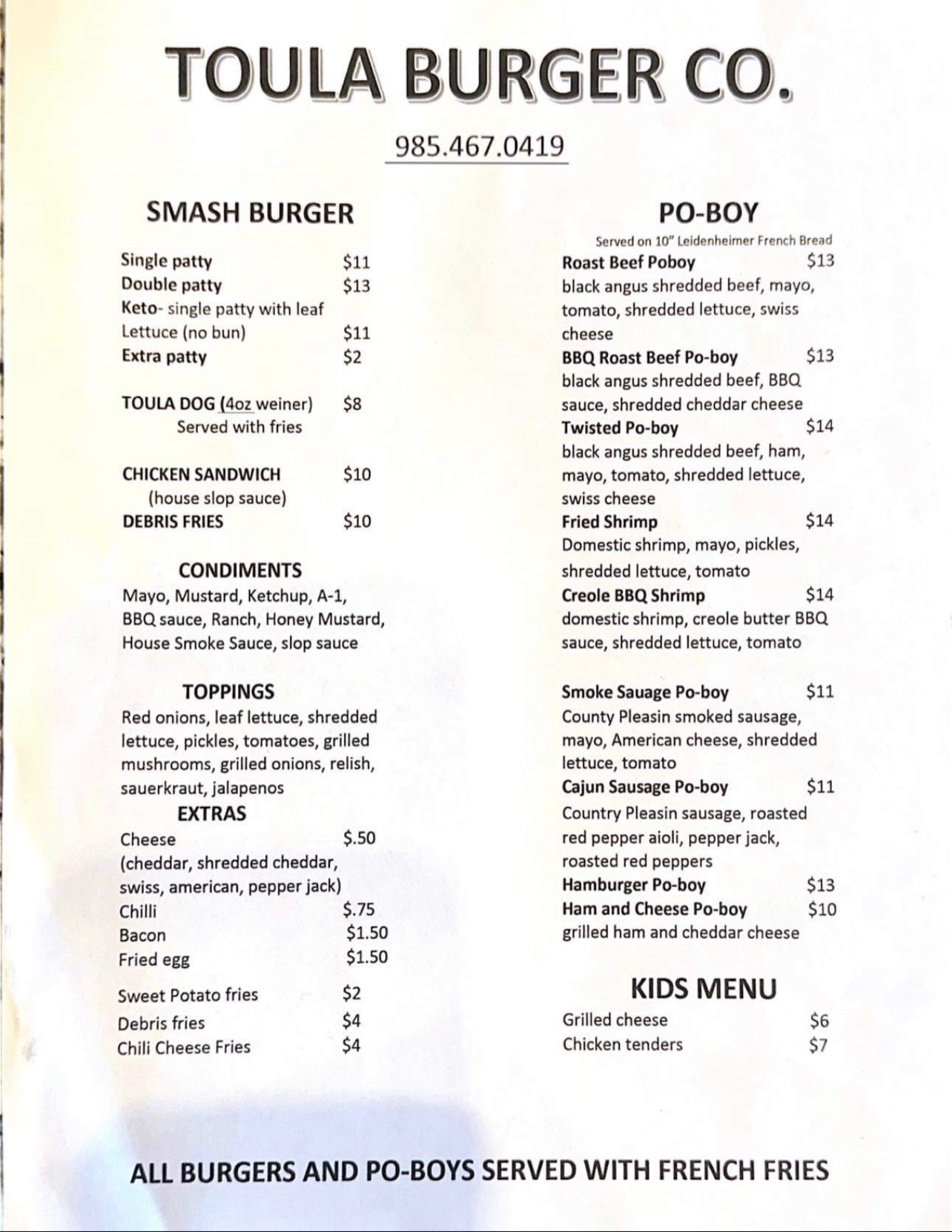 TOULA BURGER CO.

985.467.0419

SMASH BURGER

Single patty $11
Double patty $13
Keto- single patty with leaf Lettuce (no bun) $11
Extra patty $2

TOULA DOG (4oz weiner) $8
Served with fries

CHICKEN SANDWICH $10
(house slop sauce)
DEBRIS FRIES $10

CONDIMENTS
Mayo, Mustard, Ketchup, A-1, BBQ sauce, Ranch, Honey Mustard, House Smoke Sauce, slop sauce

TOPPINGS
Red onions, leaf lettuce, shredded lettuce, pickles, tomatoes, grilled mushrooms, grilled onions, relish, sauerkraut, jalapenos

EXTRAS
Cheese $.50
(cheddar, shredded cheddar, swiss, american, pepper jack)
Chilli $.75
Bacon $1.50
Fried egg $1.50
Sweet Potato fries $2
Debris fries $4
Chili Cheese Fries $4

PO-BOY
Served on 10" Leidenheimer French Bread

Roast Beef Poboy $13
black angus shredded beef, mayo, tomato, shredded lettuce, swiss cheese
BBQ Roast Beef Po-boy $13
black angus shredded beef, BBQ sauce, shredded cheddar cheese
Twisted Po-boy $14
black angus shredded beef, ham, mayo, tomato, shredded lettuce, swiss cheese
Fried Shrimp $14
Domestic shrimp, mayo, pickles, shredded lettuce, tomato
Creole BBQ Shrimp $14
domestic shrimp, creole butter BBQ sauce, shredded lettuce, tomato

Smoke Sauage Po-boy $11
County Pleasin smoked sausage, mayo, American cheese, shredded lettuce, tomato
Cajun Sausage Po-boy $11
Country Pleasin sausage, roasted red pepper aioli, pepper jack, roasted red peppers
Hamburger Po-boy $13
Ham and Cheese Po-boy $10
grilled ham and cheddar cheese

KIDS MENU
Grilled cheese $6
Chicken tenders $7

ALL BURGERS AND PO-BOYS SERVED WITH FRENCH FRIES